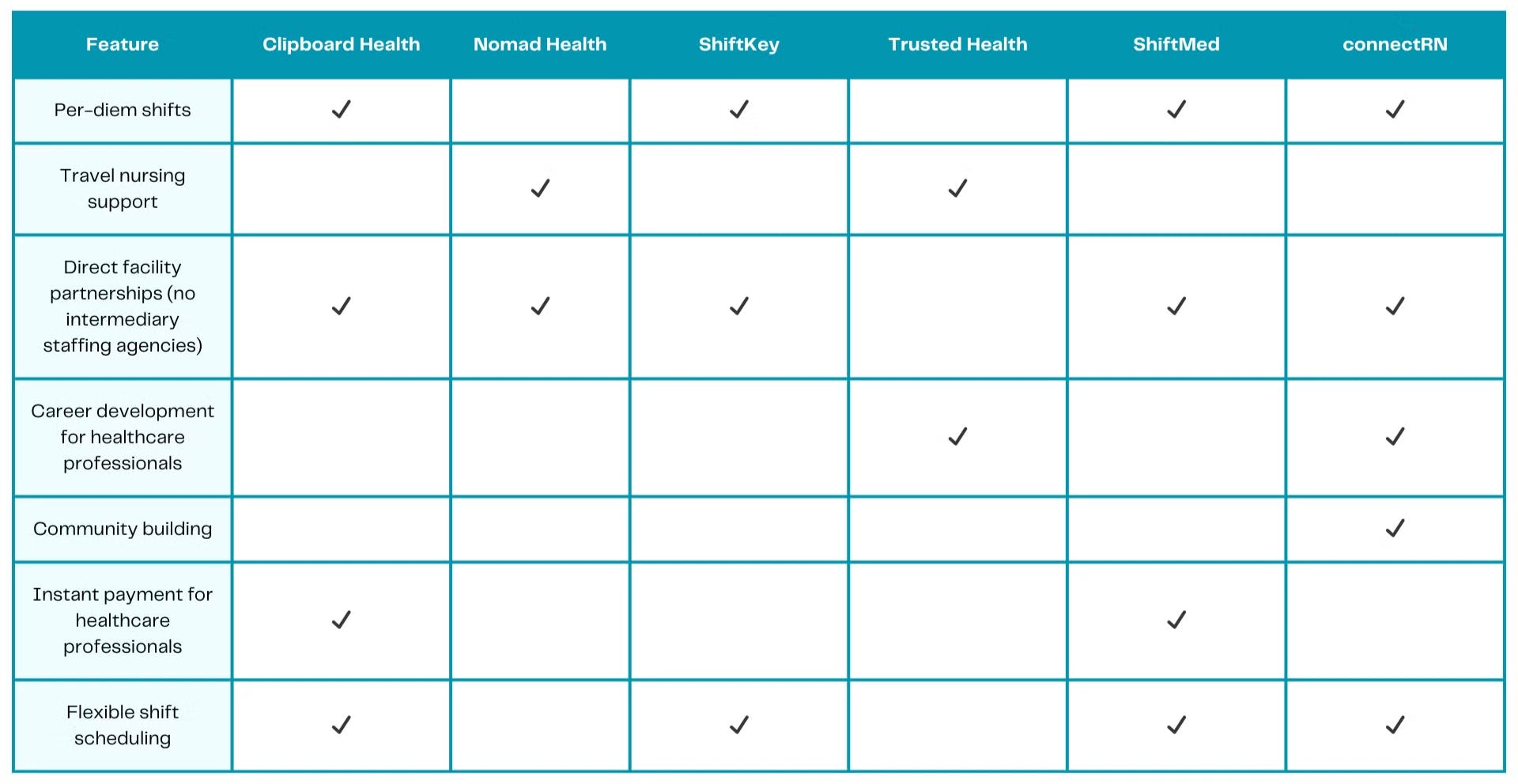 | Feature | Clipboard Health | Nomad Health | ShiftKey | Trusted Health | ShiftMed | connectRN |
|---|---|---|---|---|---|---|
| Per-diem shifts | ✓ | | ✓ | | ✓ | ✓ |
| Travel nursing support | | ✓ | | ✓ | | |
| Direct facility partnerships (no intermediary staffing agencies) | ✓ | ✓ | ✓ | | ✓ | ✓ |
| Career development for healthcare professionals | | | | ✓ | | ✓ |
| Community building | | | | | | ✓ |
| Instant payment for healthcare professionals | ✓ | | | | ✓ | |
| Flexible shift scheduling | ✓ | | ✓ | | ✓ | ✓ |